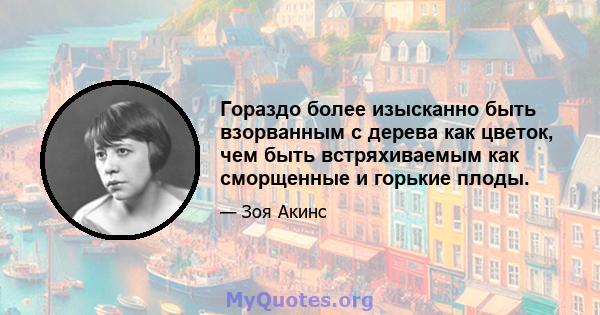 Гораздо более изысканно быть взорванным с дерева как цветок, чем быть встряхиваемым как сморщенные и горькие плоды.

— Зоя Акинс

MyQuotes.org